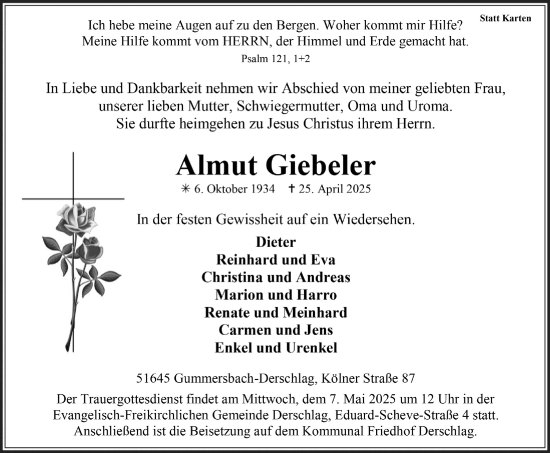 Statt Karten

Ich hebe meine Augen auf zu den Bergen. Woher kommt mir Hilfe?
Meine Hilfe kommt vom HERRN, der Himmel und Erde gemacht hat.
Psalm 121, 1+2

In Liebe und Dankbarkeit nehmen wir Abschied von meiner geliebten Frau, unserer lieben Mutter, Schwiegermutter, Oma und Uroma. Sie durfte heimgehen zu Jesus Christus ihrem Herrn.

Almut Giebeler

✳ 6. Oktober 1934 ✝ 25. April 2025

In der festen Gewissheit auf ein Wiedersehen.

Dieter
Reinhard und Eva
Christina und Andreas
Marion und Harro
Renate und Meinhard
Carmen und Jens
Enkel und Urenkel

51645 Gummersbach-Derschlag, Kölner Straße 87

Der Trauergottesdienst findet am Mittwoch, dem 7. Mai 2025 um 12 Uhr in der Evangelisch-Freikirchlichen Gemeinde Derschlag, Eduard-Scheve-Straße 4 statt. Anschließend ist die Beisetzung auf dem Kommunal Friedhof Derschlag.